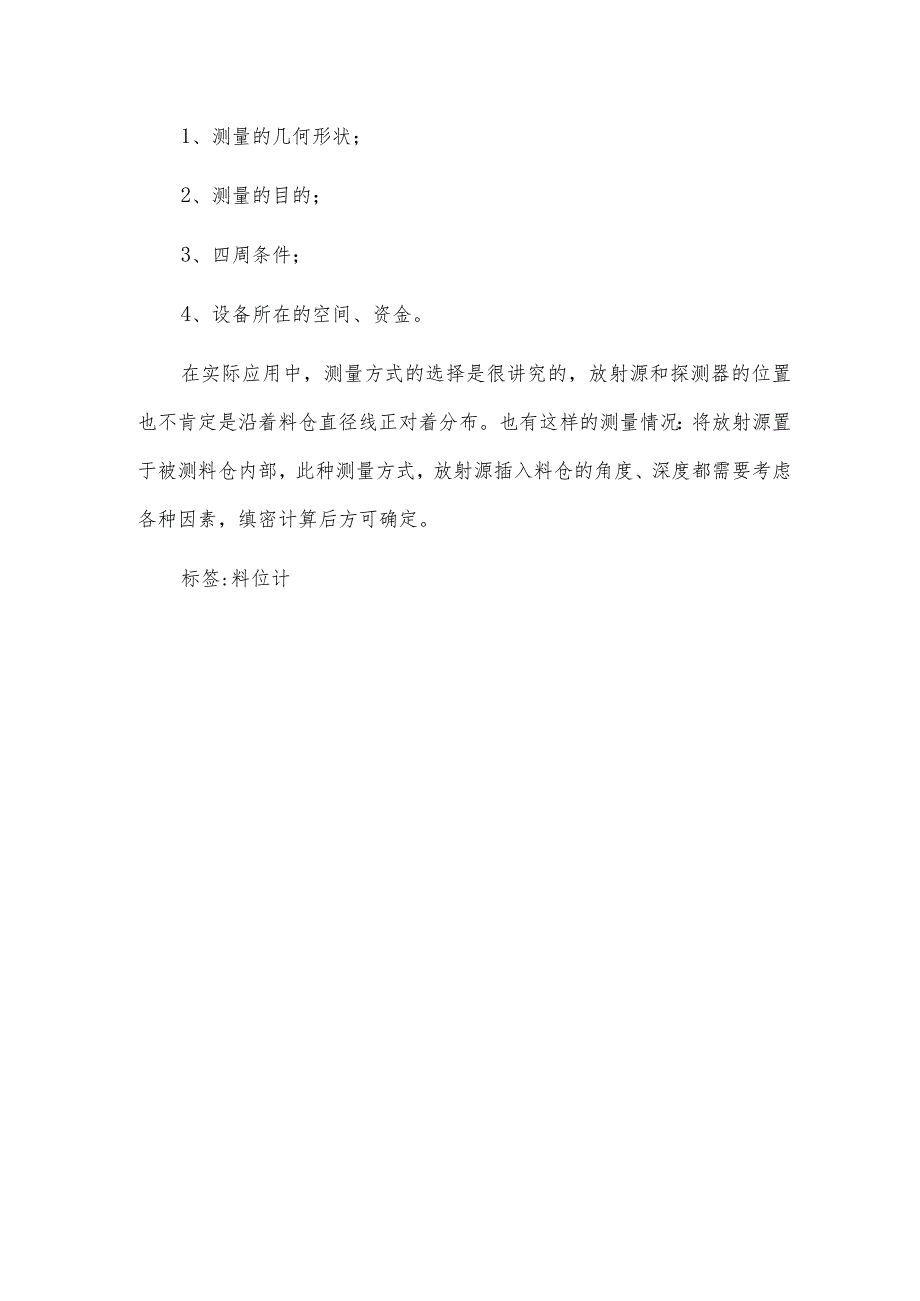 1、测量的几何形状；

2、测量的目的；

3、四周条件；

4、设备所在的空间、资金。

在实际应用中，测量方式的选择是很讲究的，放射源和探测器的位置也不肯定是沿着料仓直径线正对着分布。也有这样的测量情况：将放射源置于被测料仓内部，此种测量方式，放射源插入料仓的角度、深度都需要考虑各种因素，缜密计算后方可确定。

标签:料位计